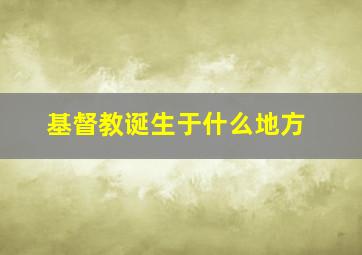 基督教诞生于什么地方